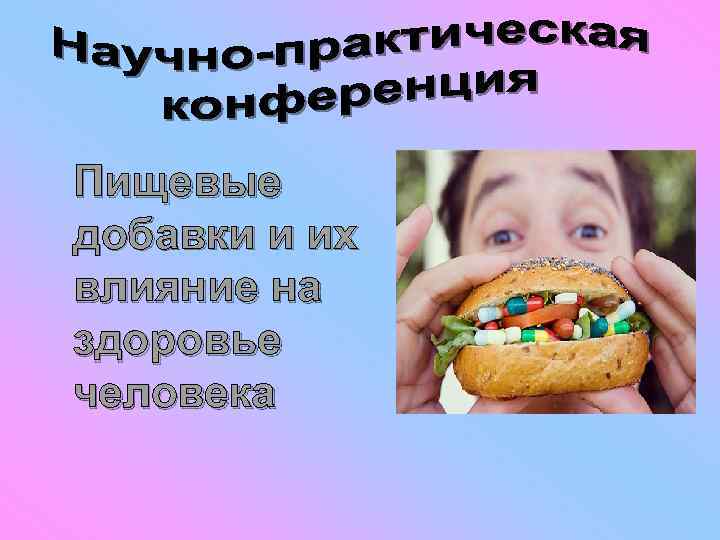 Научно-практическая конференция

Пищевые добавки и их влияние на здоровье человека